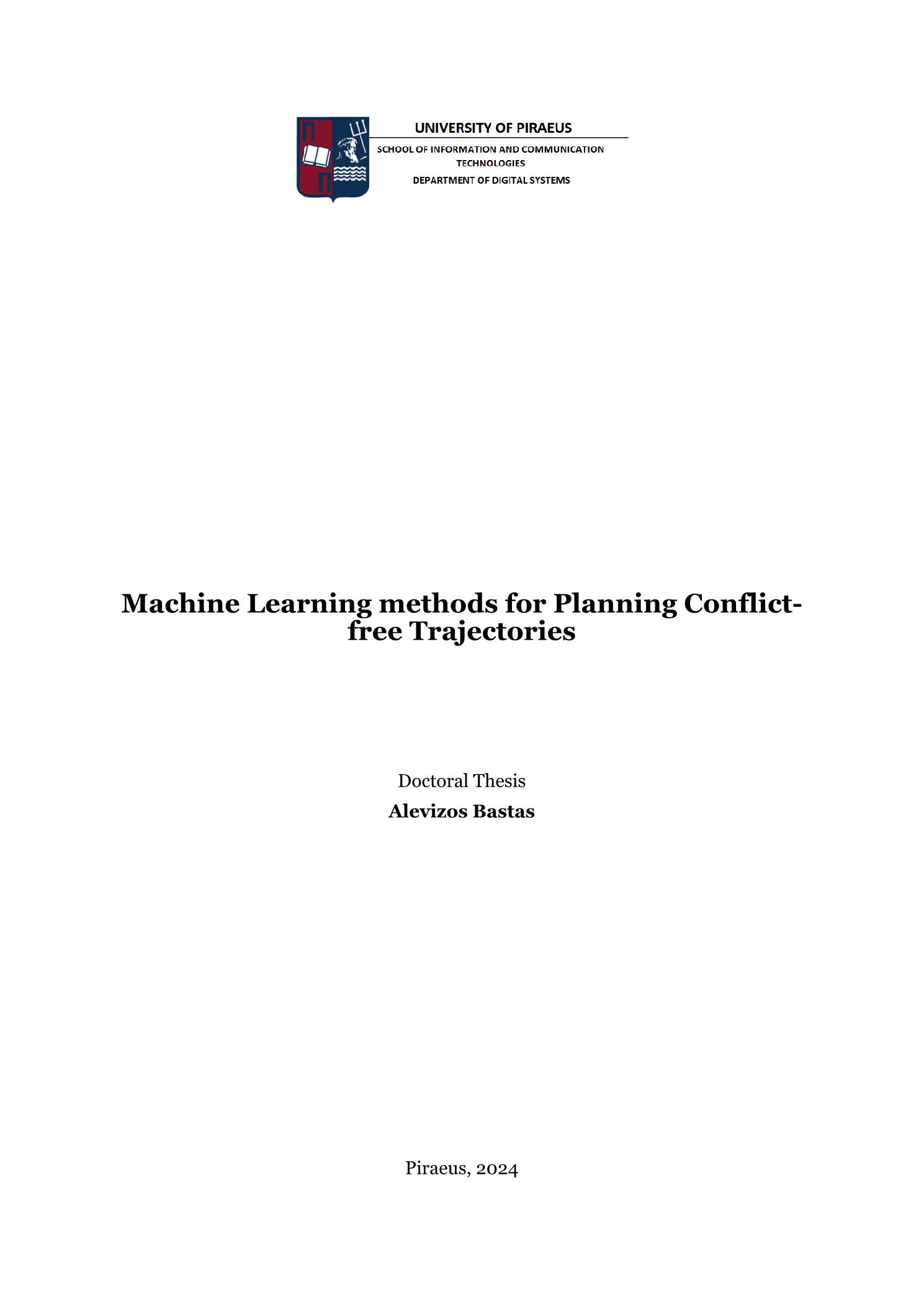 UNIVERSITY OF PIRAEUS

SCHOOL OF INFORMATION AND COMMUNICATION TECHNOLOGIES

DEPARTMENT OF DIGITAL SYSTEMS

Machine Learning methods for Planning Conflict-free Trajectories

Doctoral Thesis

Alevizos Bastas

Piraeus, 2024